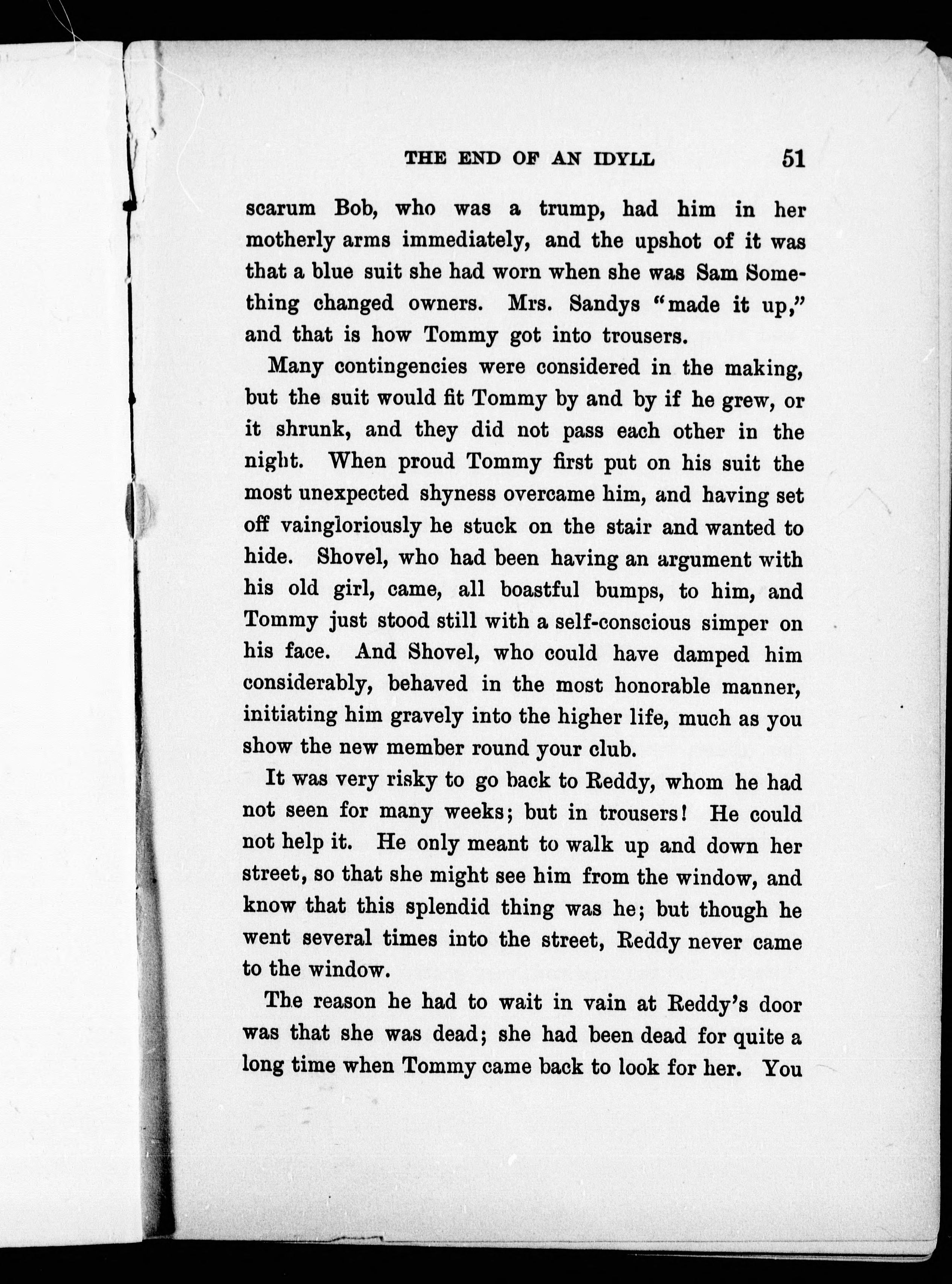 THE END OF AN IDYLL 51

scarum Bob, who was a trump, had him in her motherly arms immediately, and the upshot of it was that a blue suit she had worn when she was Sam Something changed owners. Mrs. Sandys "made it up," and that is how Tommy got into trousers.

Many contingencies were considered in the making, but the suit would fit Tommy by and by if he grew, or it shrunk, and they did not pass each other in the night. When proud Tommy first put on his suit the most unexpected shyness overcame him, and having set off vaingloriously he stuck on the stair and wanted to hide. Shovel, who had been having an argument with his old girl, came, all boastful bumps, to him, and Tommy just stood still with a self-conscious simper on his face. And Shovel, who could have damped him considerably, behaved in the most honorable manner, initiating him gravely into the higher life, much as you show the new member round your club.

It was very risky to go back to Reddy, whom he had not seen for many weeks; but in trousers! He could not help it. He only meant to walk up and down her street, so that she might see him from the window, and know that this splendid thing was he; but though he went several times into the street, Reddy never came to the window.

The reason he had to wait in vain at Reddy's door was that she was dead; she had been dead for quite a long time when Tommy came back to look for her. You